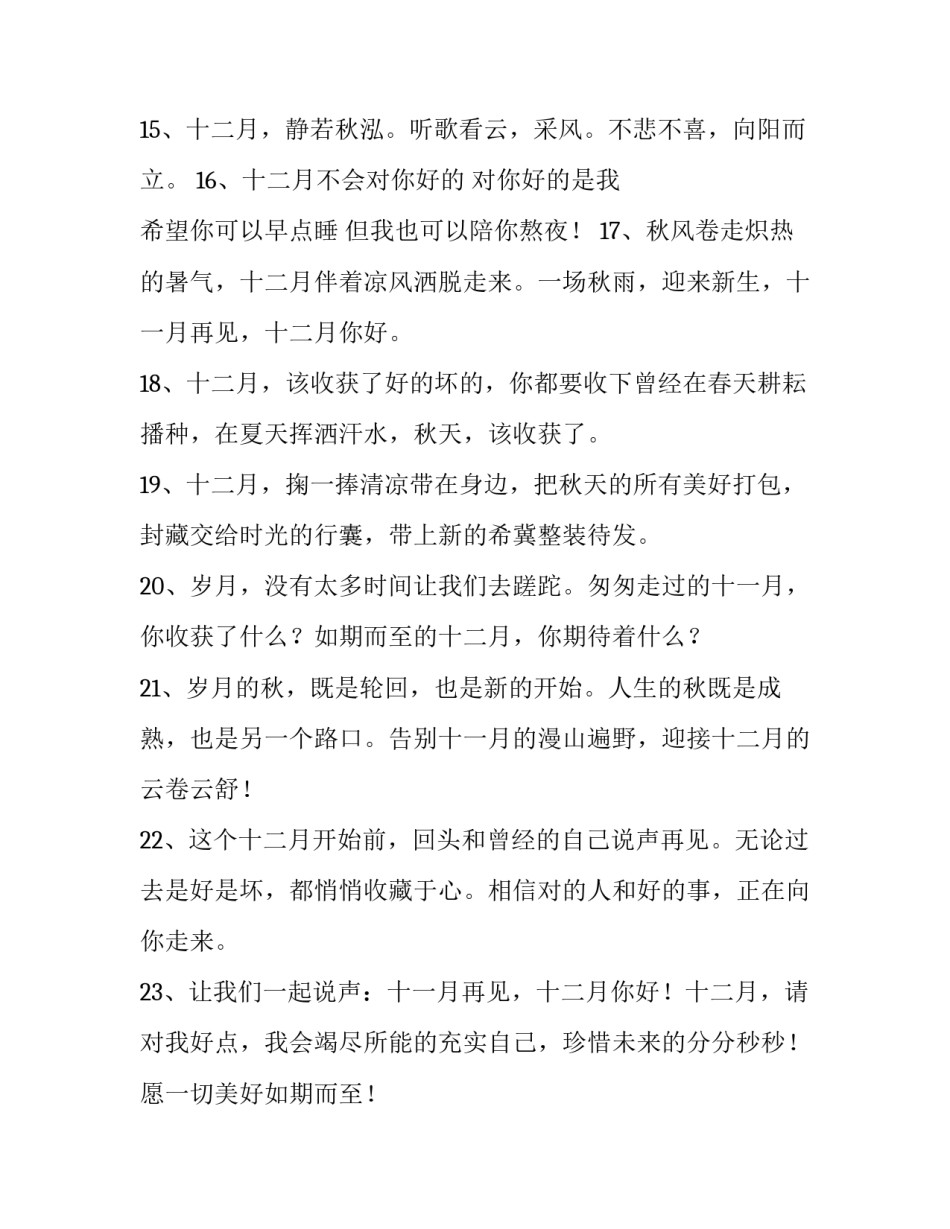 15、十二月，静若秋泓。听歌看云，采风。不悲不喜，向阳而立。 16、十二月不会对你好的 对你好的是我
希望你可以早点睡 但我也可以陪你熬夜！ 17、秋风卷走炽热的暑气，十二月伴着凉风洒脱走来。一场秋雨，迎来新生，十一月再见，十二月你好。

18、十二月，该收获了好的坏的，你都要收下曾经在春天耕耘播种，在夏天挥洒汗水，秋天，该收获了。

19、十二月，掬一捧清凉带在身边，把秋天的所有美好打包，封藏交给时光的行囊，带上新的希冀整装待发。

20、岁月，没有太多时间让我们去蹉跎。匆匆走过的十一月，你收获了什么？如期而至的十二月，你期待着什么？

21、岁月的秋，既是轮回，也是新的开始。人生的秋既是成熟，也是另一个路口。告别十一月的漫山遍野，迎接十二月的云卷云舒！

22、这个十二月开始前，回头和曾经的自己说声再见。无论过去是好是坏，都悄悄收藏于心。相信对的人和好的事，正在向你走来。

23、让我们一起说声：十一月再见，十二月你好！十二月，请对我好点，我会竭尽所能的充实自己，珍惜未来的分分秒秒！愿一切美好如期而至！